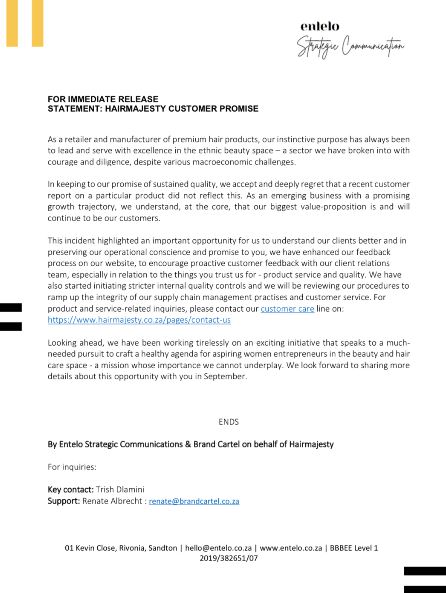 entelo
Strategic Communication

FOR IMMEDIATE RELEASE
STATEMENT: HAIRMAJESTY CUSTOMER PROMISE

As a retailer and manufacturer of premium hair products, our instinctive purpose has always been to lead and serve with excellence in the ethnic beauty space – a sector we have broken into with courage and diligence, despite various macroeconomic challenges.

In keeping to our promise of sustained quality, we accept and deeply regret that a recent customer report on a particular product did not reflect this. As an emerging business with a promising growth trajectory, we understand, at the core, that our biggest value-proposition is and will continue to be our customers.

This incident highlighted an important opportunity for us to understand our clients better and in preserving our operational conscience and promise to you, we have enhanced our feedback process on our website, to encourage proactive customer feedback with our client relations team, especially in relation to the things you trust us for - product service and quality. We have also started initiating stricter internal quality controls and we will be reviewing our procedures to ramp up the integrity of our supply chain management practises and customer service. For product and service-related inquiries, please contact our customer care line on: https://www.hairmajesty.co.za/pages/contact-us

Looking ahead, we have been working tirelessly on an exciting initiative that speaks to a much-needed pursuit to craft a healthy agenda for aspiring women entrepreneurs in the beauty and hair care space - a mission whose importance we cannot underplay. We look forward to sharing more details about this opportunity with you in September.

ENDS

By Entelo Strategic Communications & Brand Cartel on behalf of Hairmajesty

For inquiries:

Key contact: Trish Dlamini
Support: Renate Albrecht : renate@brandcartel.co.za

01 Kevin Close, Rivonia, Sandton | hello@entelo.co.za | www.entelo.co.za | BBBEE Level 1
2019/382651/07